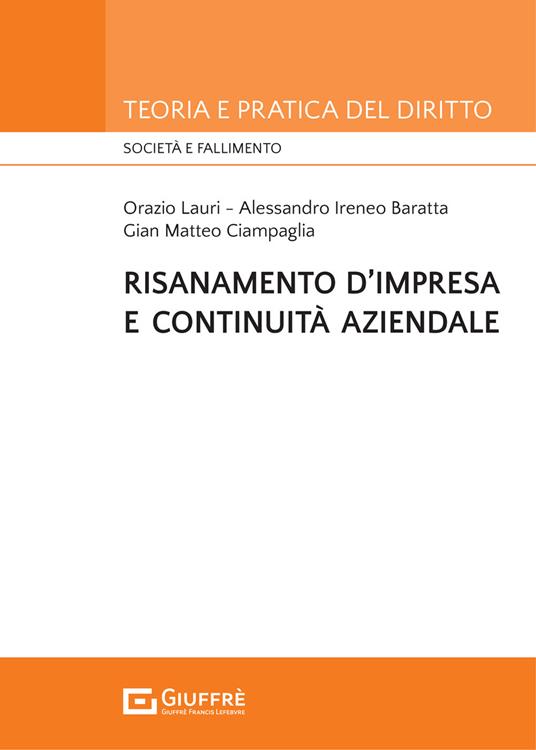 TEORIA E PRATICA DEL DIRITTO

SOCIETÀ E FALLIMENTO

Orazio Lauri - Alessandro Ireneo Baratta
Gian Matteo Ciampaglia

RISANAMENTO D'IMPRESA E CONTINUITÀ AZIENDALE

GIUFFRÈ
GIUFFRÈ FRANCIS LEFEBVRE